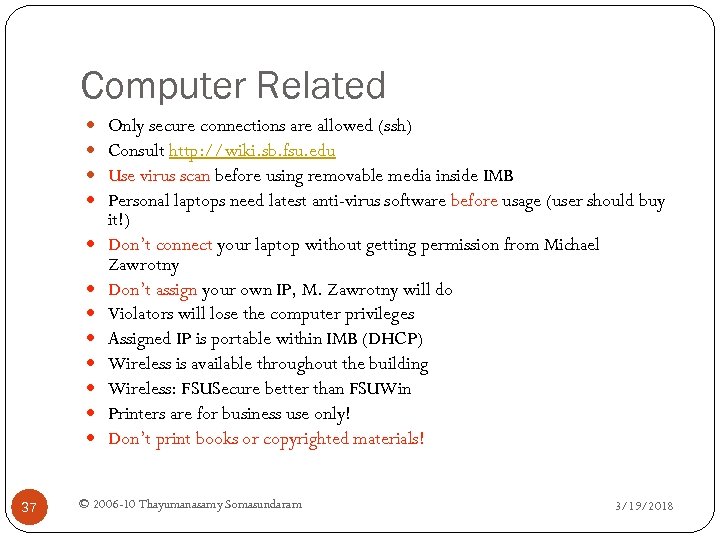 Computer Related

- Only secure connections are allowed (ssh)
- Consult http://wiki.sb.fsu.edu
- Use virus scan before using removable media inside IMB
- Personal laptops need latest anti-virus software before usage (user should buy it!)
- Don't connect your laptop without getting permission from Michael Zawrotny
- Don't assign your own IP, M. Zawrotny will do
- Violators will lose the computer privileges
- Assigned IP is portable within IMB (DHCP)
- Wireless is available throughout the building
- Wireless: FSUSecure better than FSUWin
- Printers are for business use only!
- Don't print books or copyrighted materials!

37

© 2006-10 Thayumanasamy Somasundaram

3/19/2018